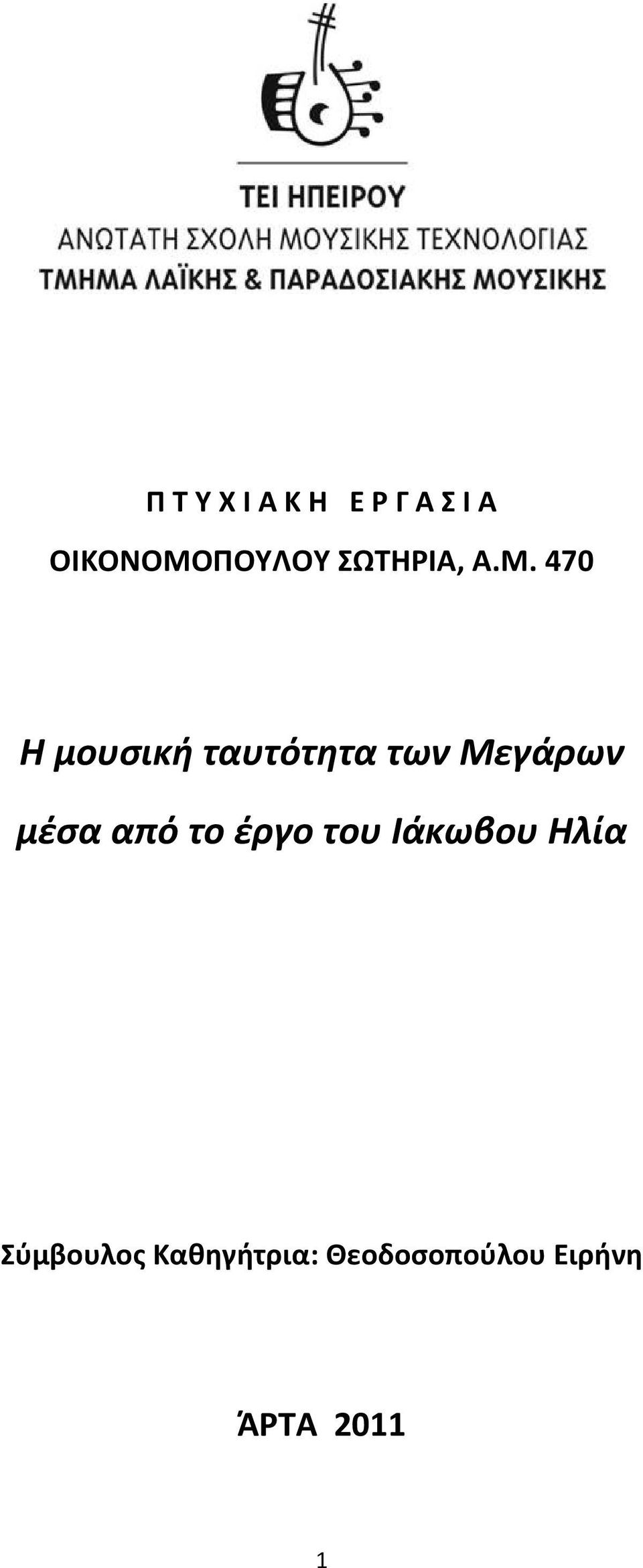 ΤΕΙ ΗΠΕΙΡΟΥ
ΑΝΩΤΑΤΗ ΣΧΟΛΗ ΜΟΥΣΙΚΗΣ ΤΕΧΝΟΛΟΓΙΑΣ
ΤΜΗΜΑ ΛΑΪΚΗΣ & ΠΑΡΑΔΟΣΙΑΚΗΣ ΜΟΥΣΙΚΗΣ

Π Τ Υ Χ Ι Α Κ Η  Ε Ρ Γ Α Σ Ι Α

ΟΙΚΟΝΟΜΟΠΟΥΛΟΥ ΣΩΤΗΡΙΑ, Α.Μ. 470

Η μουσική ταυτότητα των Μεγάρων

μέσα από το έργο του Ιάκωβου Ηλία

Σύμβουλος Καθηγήτρια: Θεοδοσοπούλου Ειρήνη

ΆΡΤΑ 2011

1